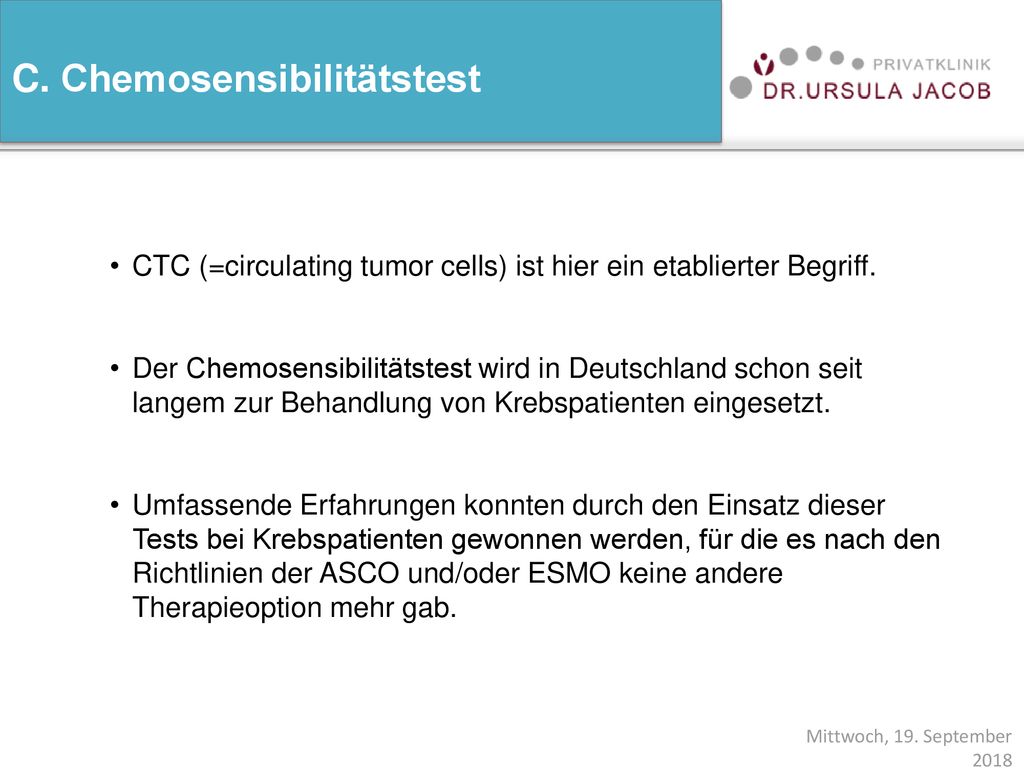 C. Chemosensibilitätstest

PRIVATKLINIK
DR.URSULA JACOB

• CTC (=circulating tumor cells) ist hier ein etablierter Begriff.

• Der Chemosensibilitätstest wird in Deutschland schon seit langem zur Behandlung von Krebspatienten eingesetzt.

• Umfassende Erfahrungen konnten durch den Einsatz dieser Tests bei Krebspatienten gewonnen werden, für die es nach den Richtlinien der ASCO und/oder ESMO keine andere Therapieoption mehr gab.

Mittwoch, 19. September 2018